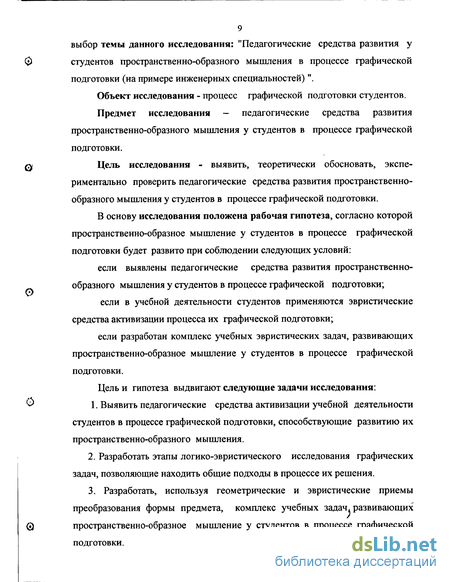 9

выбор темы данного исследования: "Педагогические средства развития у студентов пространственно-образного мышления в процессе графической подготовки (на примере инженерных специальностей) ".

Объект исследования - процесс графической подготовки студентов.

Предмет исследования – педагогические средства развития пространственно-образного мышления у студентов в процессе графической подготовки.

Цель исследования - выявить, теоретически обосновать, экспериментально проверить педагогические средства развития пространственно-образного мышления у студентов в процессе графической подготовки.

В основу исследования положена рабочая гипотеза, согласно которой пространственно-образное мышление у студентов в процессе графической подготовки будет развито при соблюдении следующих условий:

если выявлены педагогические средства развития пространственно-образного мышления у студентов в процессе графической подготовки;

если в учебной деятельности студентов применяются эвристические средства активизации процесса их графической подготовки;

если разработан комплекс учебных эвристических задач, развивающих пространственно-образное мышление у студентов в процессе графической подготовки.

Цель и гипотеза выдвигают следующие задачи исследования:

1. Выявить педагогические средства активизации учебной деятельности студентов в процессе графической подготовки, способствующие развитию их пространственно-образного мышления.

2. Разработать этапы логико-эвристического исследования графических задач, позволяющие находить общие подходы в процессе их решения.

3. Разработать, используя геометрические и эвристические приемы преобразования формы предмета, комплекс учебных задач, развивающих пространственно-образное мышление у студентов в процессе графической подготовки.

dsLib.net
библиотека диссертаций